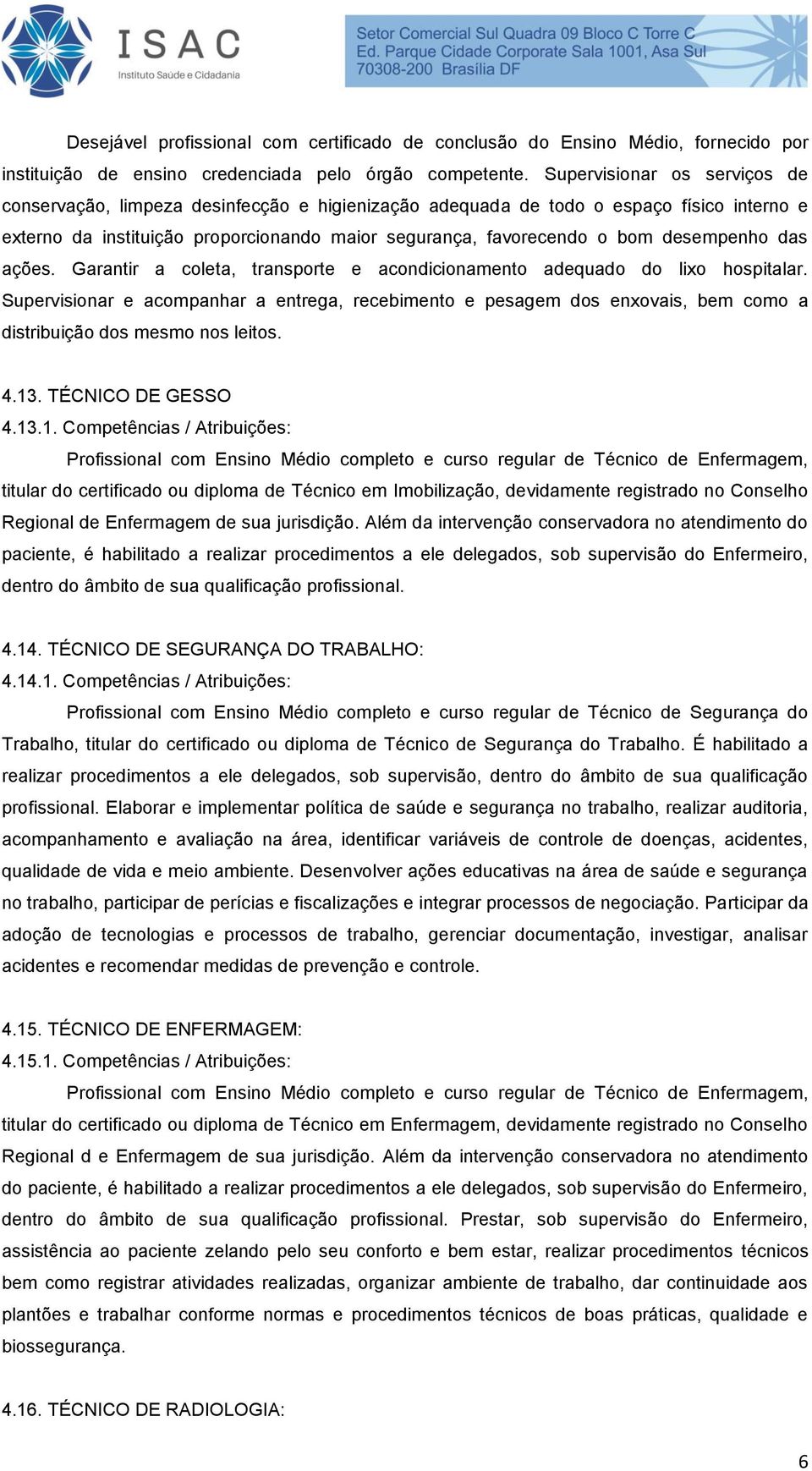 ISAC
Instituto Saúde e Cidadania

Setor Comercial Sul Quadra 09 Bloco C Torre C
Ed. Parque Cidade Corporate Sala 1001, Asa Sul
70308-200 Brasília DF

Desejável profissional com certificado de conclusão do Ensino Médio, fornecido por instituição de ensino credenciada pelo órgão competente. Supervisionar os serviços de conservação, limpeza desinfecção e higienização adequada de todo o espaço físico interno e externo da instituição proporcionando maior segurança, favorecendo o bom desempenho das ações. Garantir a coleta, transporte e acondicionamento adequado do lixo hospitalar. Supervisionar e acompanhar a entrega, recebimento e pesagem dos enxovais, bem como a distribuição dos mesmo nos leitos.

4.13. TÉCNICO DE GESSO
4.13.1. Competências / Atribuições:

Profissional com Ensino Médio completo e curso regular de Técnico de Enfermagem, titular do certificado ou diploma de Técnico em Imobilização, devidamente registrado no Conselho Regional de Enfermagem de sua jurisdição. Além da intervenção conservadora no atendimento do paciente, é habilitado a realizar procedimentos a ele delegados, sob supervisão do Enfermeiro, dentro do âmbito de sua qualificação profissional.

4.14. TÉCNICO DE SEGURANÇA DO TRABALHO:
4.14.1. Competências / Atribuições:

Profissional com Ensino Médio completo e curso regular de Técnico de Segurança do Trabalho, titular do certificado ou diploma de Técnico de Segurança do Trabalho. É habilitado a realizar procedimentos a ele delegados, sob supervisão, dentro do âmbito de sua qualificação profissional. Elaborar e implementar política de saúde e segurança no trabalho, realizar auditoria, acompanhamento e avaliação na área, identificar variáveis de controle de doenças, acidentes, qualidade de vida e meio ambiente. Desenvolver ações educativas na área de saúde e segurança no trabalho, participar de perícias e fiscalizações e integrar processos de negociação. Participar da adoção de tecnologias e processos de trabalho, gerenciar documentação, investigar, analisar acidentes e recomendar medidas de prevenção e controle.

4.15. TÉCNICO DE ENFERMAGEM:
4.15.1. Competências / Atribuições:

Profissional com Ensino Médio completo e curso regular de Técnico de Enfermagem, titular do certificado ou diploma de Técnico em Enfermagem, devidamente registrado no Conselho Regional d e Enfermagem de sua jurisdição. Além da intervenção conservadora no atendimento do paciente, é habilitado a realizar procedimentos a ele delegados, sob supervisão do Enfermeiro, dentro do âmbito de sua qualificação profissional. Prestar, sob supervisão do Enfermeiro, assistência ao paciente zelando pelo seu conforto e bem estar, realizar procedimentos técnicos bem como registrar atividades realizadas, organizar ambiente de trabalho, dar continuidade aos plantões e trabalhar conforme normas e procedimentos técnicos de boas práticas, qualidade e biossegurança.

4.16. TÉCNICO DE RADIOLOGIA:

6